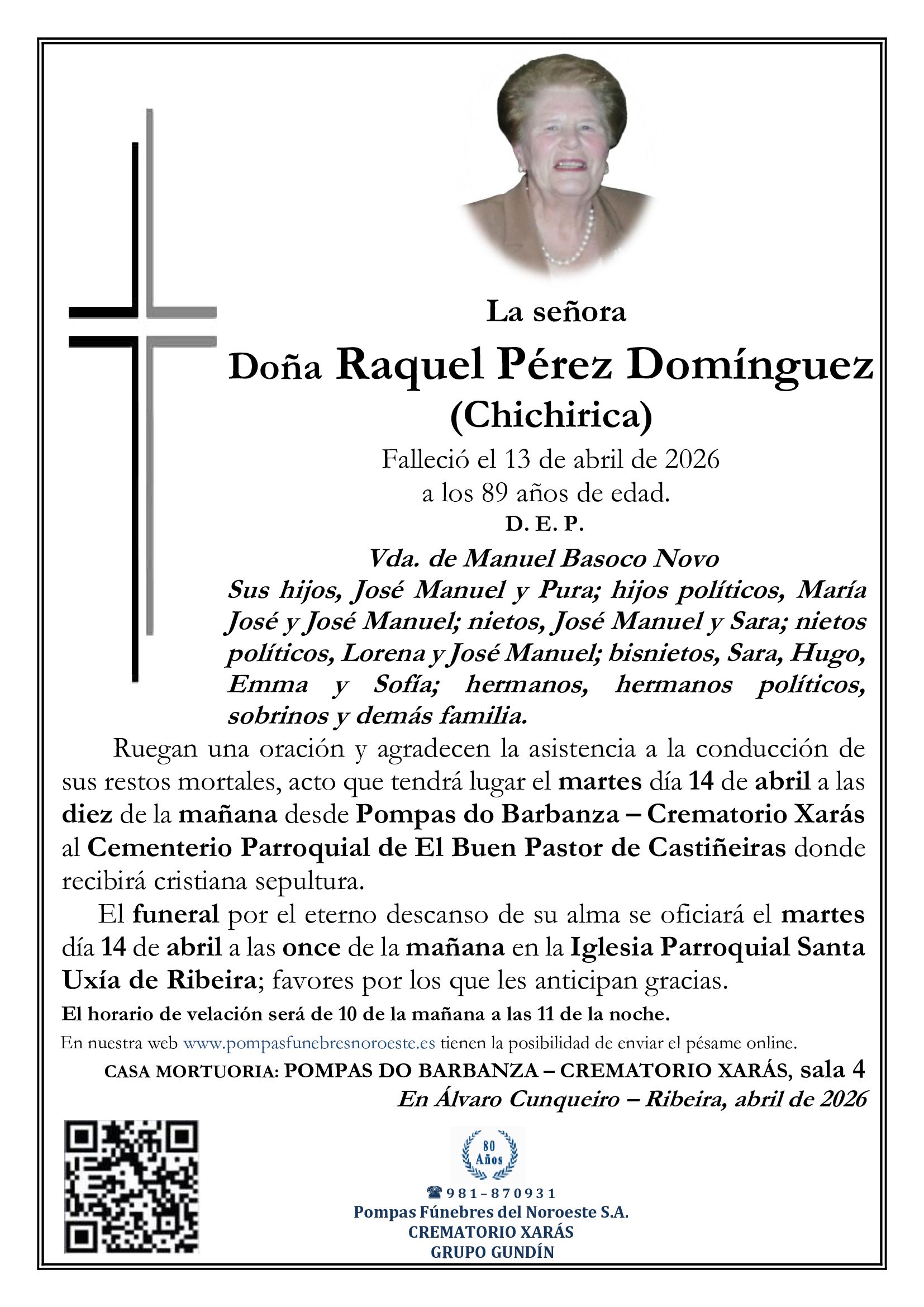 La señora

Doña Raquel Pérez Domínguez
(Chichirica)

Falleció el 13 de abril de 2026
a los 89 años de edad.
D. E. P.

Vda. de Manuel Basoco Novo
Sus hijos, José Manuel y Pura; hijos políticos, María José y José Manuel; nietos, José Manuel y Sara; nietos políticos, Lorena y José Manuel; bisnietos, Sara, Hugo, Emma y Sofía; hermanos, hermanos políticos, sobrinos y demás familia.

Ruegan una oración y agradecen la asistencia a la conducción de sus restos mortales, acto que tendrá lugar el martes día 14 de abril a las diez de la mañana desde Pompas do Barbanza – Crematorio Xarás al Cementerio Parroquial de El Buen Pastor de Castiñeiras donde recibirá cristiana sepultura.

El funeral por el eterno descanso de su alma se oficiará el martes día 14 de abril a las once de la mañana en la Iglesia Parroquial Santa Uxía de Ribeira; favores por los que les anticipan gracias.

El horario de velación será de 10 de la mañana a las 11 de la noche.

En nuestra web www.pompasfunebresnoroeste.es tienen la posibilidad de enviar el pésame online.

CASA MORTUORIA: POMPAS DO BARBANZA – CREMATORIO XARÁS, sala 4
En Álvaro Cunqueiro – Ribeira, abril de 2026

80 Años
981-870931
Pompas Fúnebres del Noroeste S.A.
CREMATORIO XARÁS
GRUPO GUNDÍN